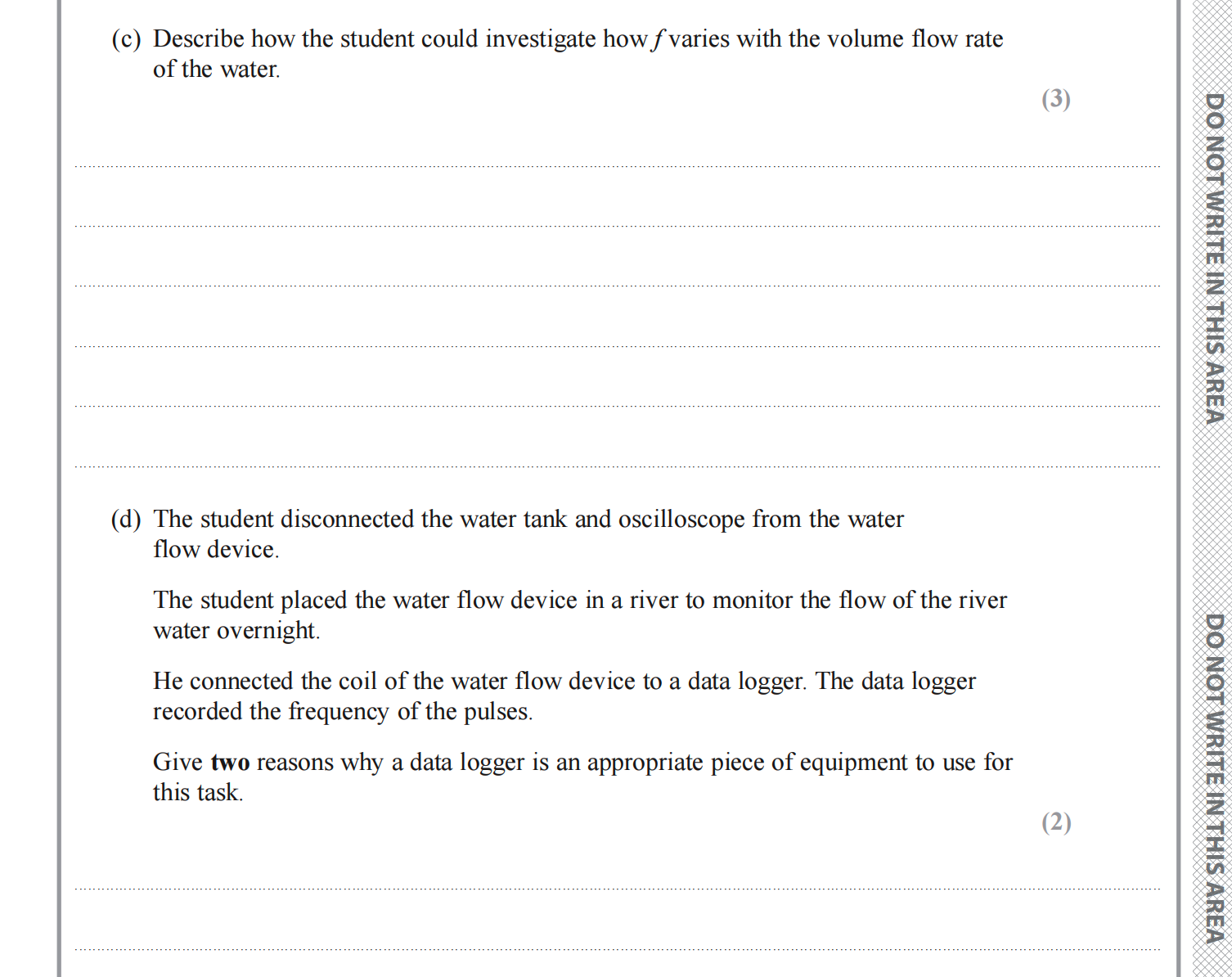 (c) Describe how the student could investigate how $f$ varies with the volume flow rate of the water.

(3)

(d) The student disconnected the water tank and oscilloscope from the water flow device.

The student placed the water flow device in a river to monitor the flow of the river water overnight.

He connected the coil of the water flow device to a data logger. The data logger recorded the frequency of the pulses.

Give **two** reasons why a data logger is an appropriate piece of equipment to use for this task.

(2)

DO NOT WRITE IN THIS AREA

DO NOT WRITE IN THIS AREA